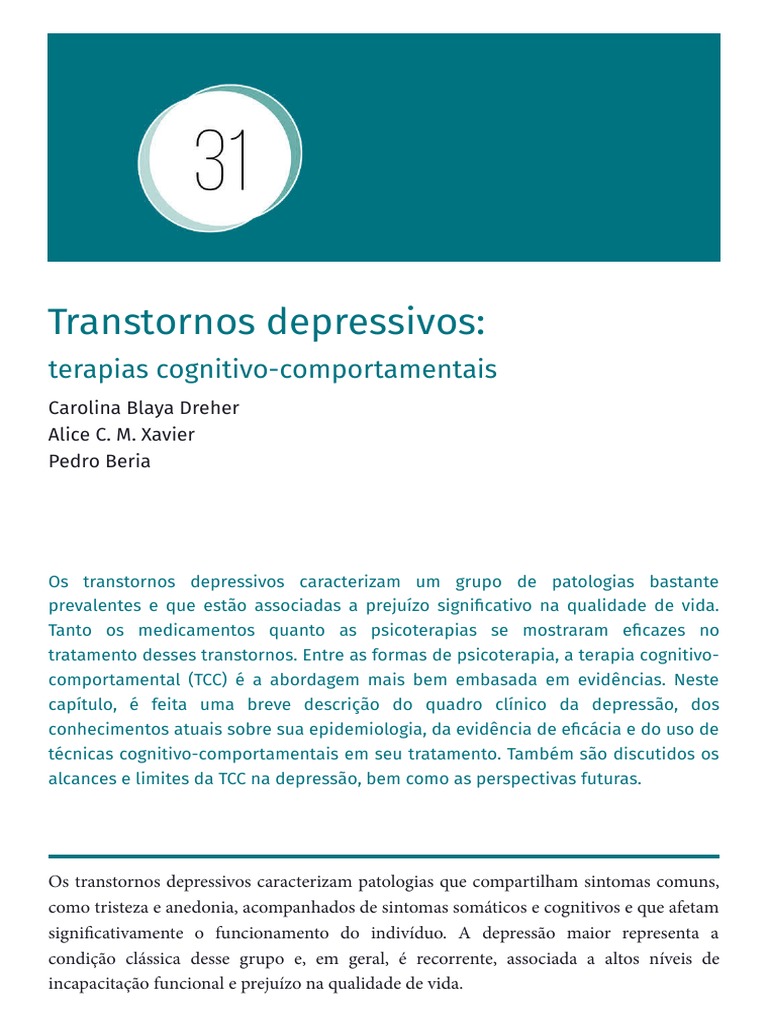 31

Transtornos depressivos:
terapias cognitivo-comportamentais

Carolina Blaya Dreher
Alice C. M. Xavier
Pedro Beria

Os transtornos depressivos caracterizam um grupo de patologias bastante prevalentes e que estão associadas a prejuízo significativo na qualidade de vida. Tanto os medicamentos quanto as psicoterapias se mostraram eficazes no tratamento desses transtornos. Entre as formas de psicoterapia, a terapia cognitivo-comportamental (TCC) é a abordagem mais bem embasada em evidências. Neste capítulo, é feita uma breve descrição do quadro clínico da depressão, dos conhecimentos atuais sobre sua epidemiologia, da evidência de eficácia e do uso de técnicas cognitivo-comportamentais em seu tratamento. Também são discutidos os alcances e limites da TCC na depressão, bem como as perspectivas futuras.

Os transtornos depressivos caracterizam patologias que compartilham sintomas comuns, como tristeza e anedonia, acompanhados de sintomas somáticos e cognitivos e que afetam significativamente o funcionamento do indivíduo. A depressão maior representa a condição clássica desse grupo e, em geral, é recorrente, associada a altos níveis de incapacitação funcional e prejuízo na qualidade de vida.